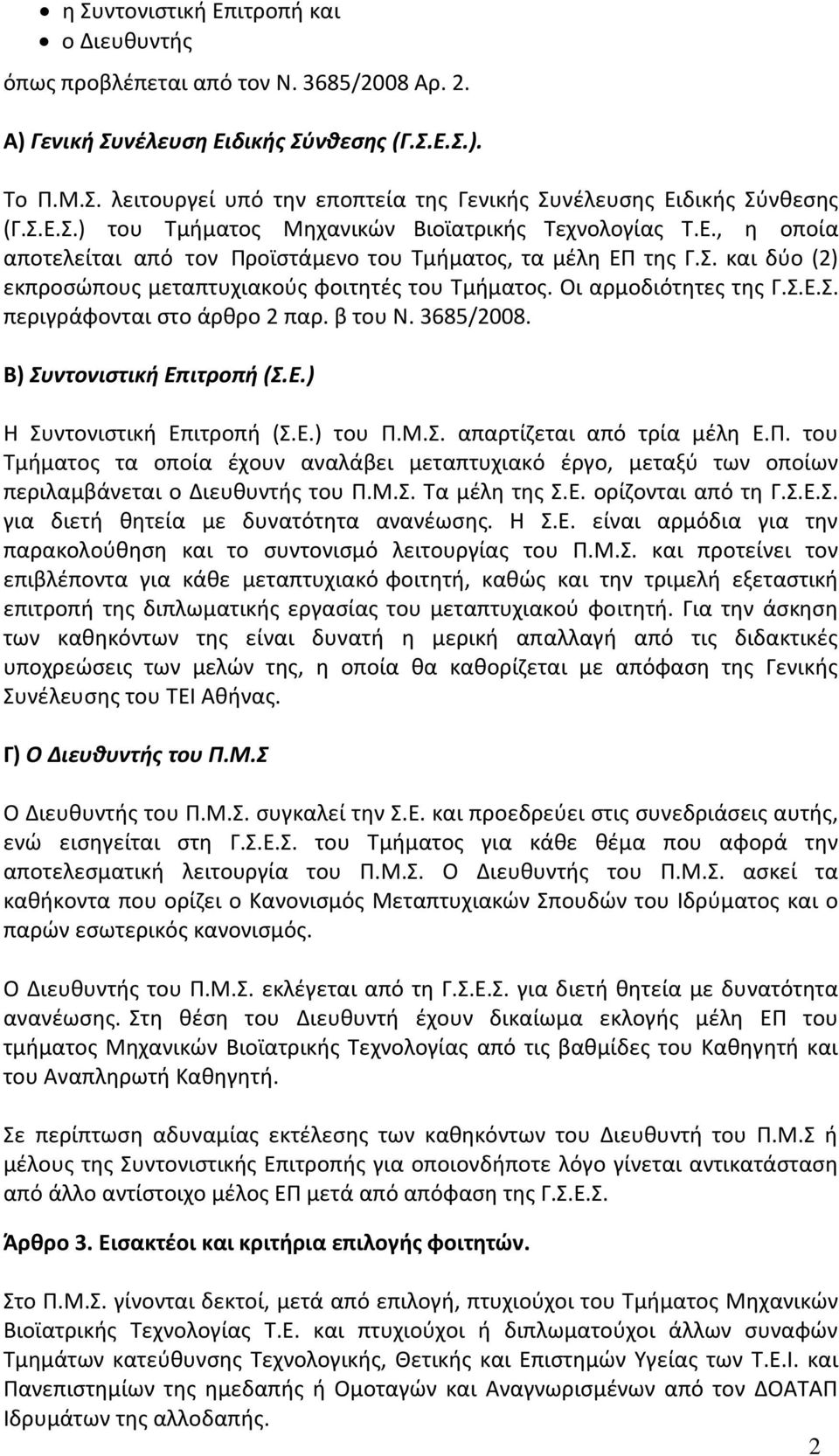 • η Συντονιστική Επιτροπή και
• ο Διευθυντής

όπως προβλέπεται από τον Ν. 3685/2008 Αρ. 2.

Α) Γενική Συνέλευση Ειδικής Σύνθεσης (Γ.Σ.Ε.Σ.).

Το Π.Μ.Σ. λειτουργεί υπό την εποπτεία της Γενικής Συνέλευσης Ειδικής Σύνθεσης (Γ.Σ.Ε.Σ.) του Τμήματος Μηχανικών Βιοϊατρικής Τεχνολογίας Τ.Ε., η οποία αποτελείται από τον Προϊστάμενο του Τμήματος, τα μέλη ΕΠ της Γ.Σ. και δύο (2) εκπροσώπους μεταπτυχιακούς φοιτητές του Τμήματος. Οι αρμοδιότητες της Γ.Σ.Ε.Σ. περιγράφονται στο άρθρο 2 παρ. β του Ν. 3685/2008.

Β) Συντονιστική Επιτροπή (Σ.Ε.)

Η Συντονιστική Επιτροπή (Σ.Ε.) του Π.Μ.Σ. απαρτίζεται από τρία μέλη Ε.Π. του Τμήματος τα οποία έχουν αναλάβει μεταπτυχιακό έργο, μεταξύ των οποίων περιλαμβάνεται ο Διευθυντής του Π.Μ.Σ. Τα μέλη της Σ.Ε. ορίζονται από τη Γ.Σ.Ε.Σ. για διετή θητεία με δυνατότητα ανανέωσης. Η Σ.Ε. είναι αρμόδια για την παρακολούθηση και το συντονισμό λειτουργίας του Π.Μ.Σ. και προτείνει τον επιβλέποντα για κάθε μεταπτυχιακό φοιτητή, καθώς και την τριμελή εξεταστική επιτροπή της διπλωματικής εργασίας του μεταπτυχιακού φοιτητή. Για την άσκηση των καθηκόντων της είναι δυνατή η μερική απαλλαγή από τις διδακτικές υποχρεώσεις των μελών της, η οποία θα καθορίζεται με απόφαση της Γενικής Συνέλευσης του ΤΕΙ Αθήνας.

Γ) Ο Διευθυντής του Π.Μ.Σ

Ο Διευθυντής του Π.Μ.Σ. συγκαλεί την Σ.Ε. και προεδρεύει στις συνεδριάσεις αυτής, ενώ εισηγείται στη Γ.Σ.Ε.Σ. του Τμήματος για κάθε θέμα που αφορά την αποτελεσματική λειτουργία του Π.Μ.Σ. Ο Διευθυντής του Π.Μ.Σ. ασκεί τα καθήκοντα που ορίζει ο Κανονισμός Μεταπτυχιακών Σπουδών του Ιδρύματος και ο παρών εσωτερικός κανονισμός.

Ο Διευθυντής του Π.Μ.Σ. εκλέγεται από τη Γ.Σ.Ε.Σ. για διετή θητεία με δυνατότητα ανανέωσης. Στη θέση του Διευθυντή έχουν δικαίωμα εκλογής μέλη ΕΠ του τμήματος Μηχανικών Βιοϊατρικής Τεχνολογίας από τις βαθμίδες του Καθηγητή και του Αναπληρωτή Καθηγητή.

Σε περίπτωση αδυναμίας εκτέλεσης των καθηκόντων του Διευθυντή του Π.Μ.Σ ή μέλους της Συντονιστικής Επιτροπής για οποιονδήποτε λόγο γίνεται αντικατάσταση από άλλο αντίστοιχο μέλος ΕΠ μετά από απόφαση της Γ.Σ.Ε.Σ.

Άρθρο 3. Εισακτέοι και κριτήρια επιλογής φοιτητών.

Στο Π.Μ.Σ. γίνονται δεκτοί, μετά από επιλογή, πτυχιούχοι του Τμήματος Μηχανικών Βιοϊατρικής Τεχνολογίας Τ.Ε. και πτυχιούχοι ή διπλωματούχοι άλλων συναφών Τμημάτων κατεύθυνσης Τεχνολογικής, Θετικής και Επιστημών Υγείας των Τ.Ε.Ι. και Πανεπιστημίων της ημεδαπής ή Ομοταγών και Αναγνωρισμένων από τον ΔΟΑΤΑΠ Ιδρυμάτων της αλλοδαπής.

2